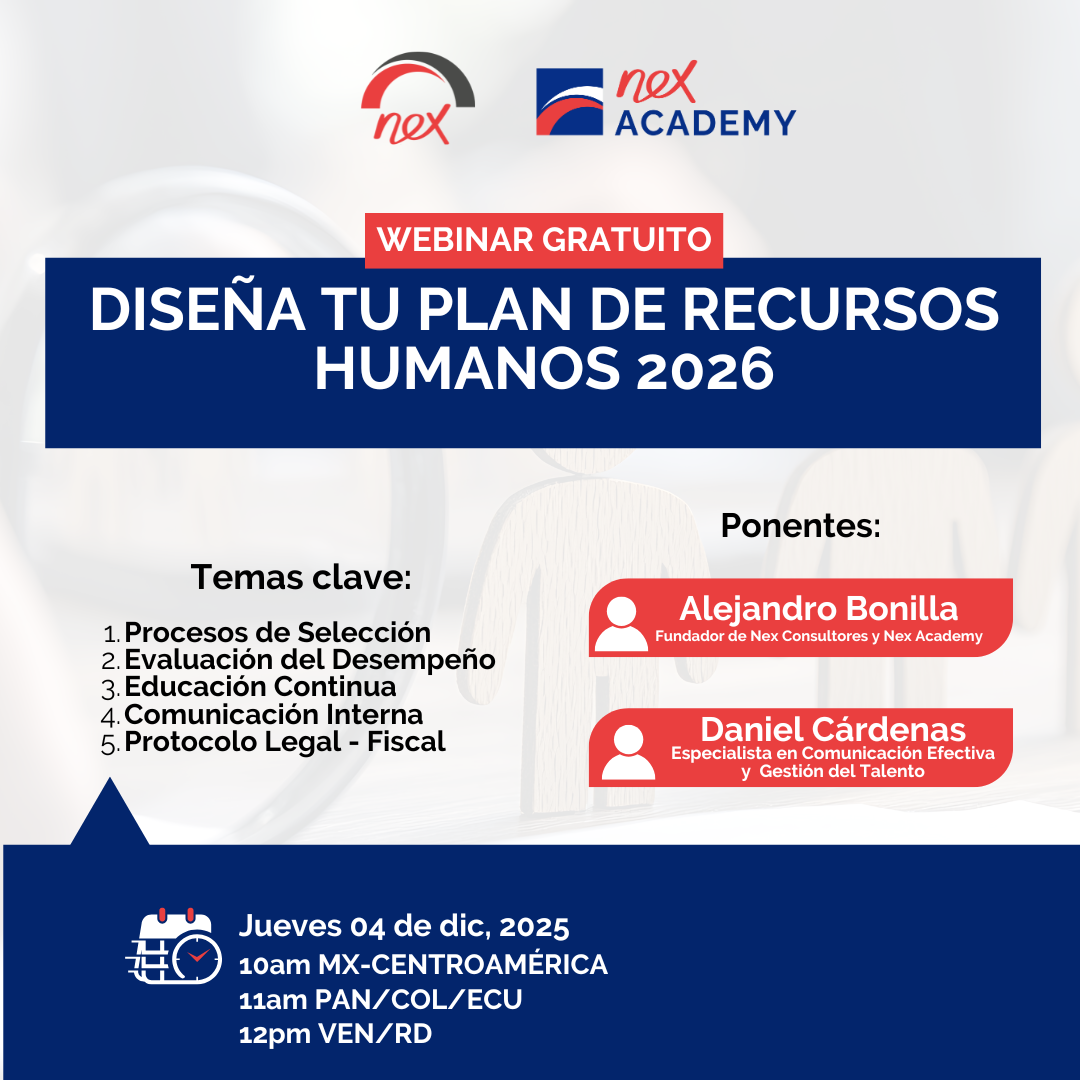 nex

nex ACADEMY

WEBINAR GRATUITO

DISEÑA TU PLAN DE RECURSOS HUMANOS 2026

Temas clave:

1. Procesos de Selección
2. Evaluación del Desempeño
3. Educación Continua
4. Comunicación Interna
5. Protocolo Legal - Fiscal

Ponentes:

Alejandro Bonilla
Fundador de Nex Consultores y Nex Academy

Daniel Cárdenas
Especialista en Comunicación Efectiva y Gestión del Talento

Jueves 04 de dic, 2025
10am MX-CENTROAMÉRICA
11am PAN/COL/ECU
12pm VEN/RD